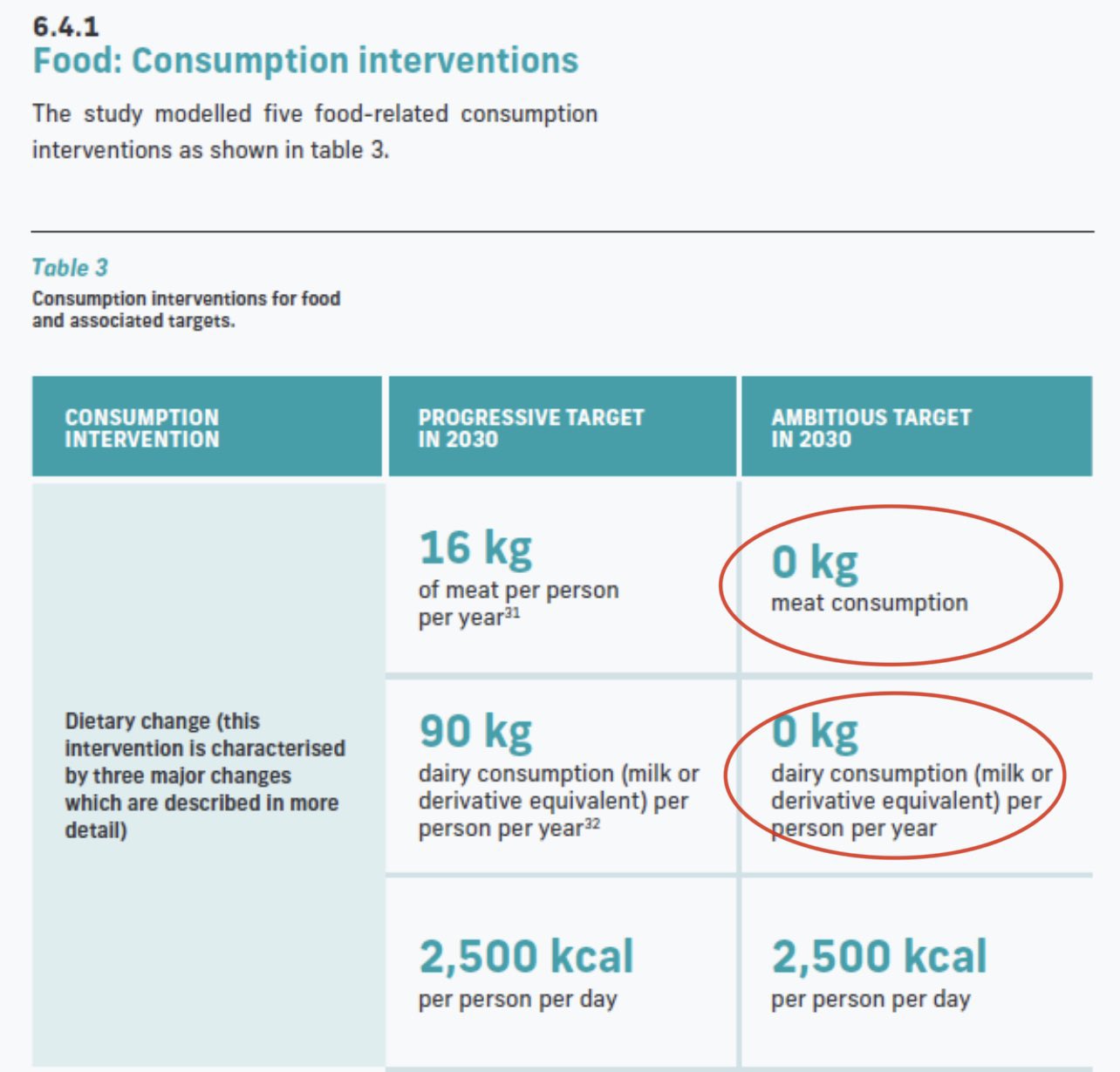 6.4.1
Food: Consumption interventions

The study modelled five food-related consumption interventions as shown in table 3.

Table 3
Consumption interventions for food and associated targets.

| CONSUMPTION INTERVENTION | PROGRESSIVE TARGET IN 2030 | AMBITIOUS TARGET IN 2030 |
|---|---|---|
| Dietary change (this intervention is characterised by three major changes which are described in more detail) | 16 kg of meat per person per year$^{31}$ | 0 kg meat consumption |
| | 90 kg dairy consumption (milk or derivative equivalent) per person per year$^{32}$ | 0 kg dairy consumption (milk or derivative equivalent) per person per year |
| | 2,500 kcal per person per day | 2,500 kcal per person per day |